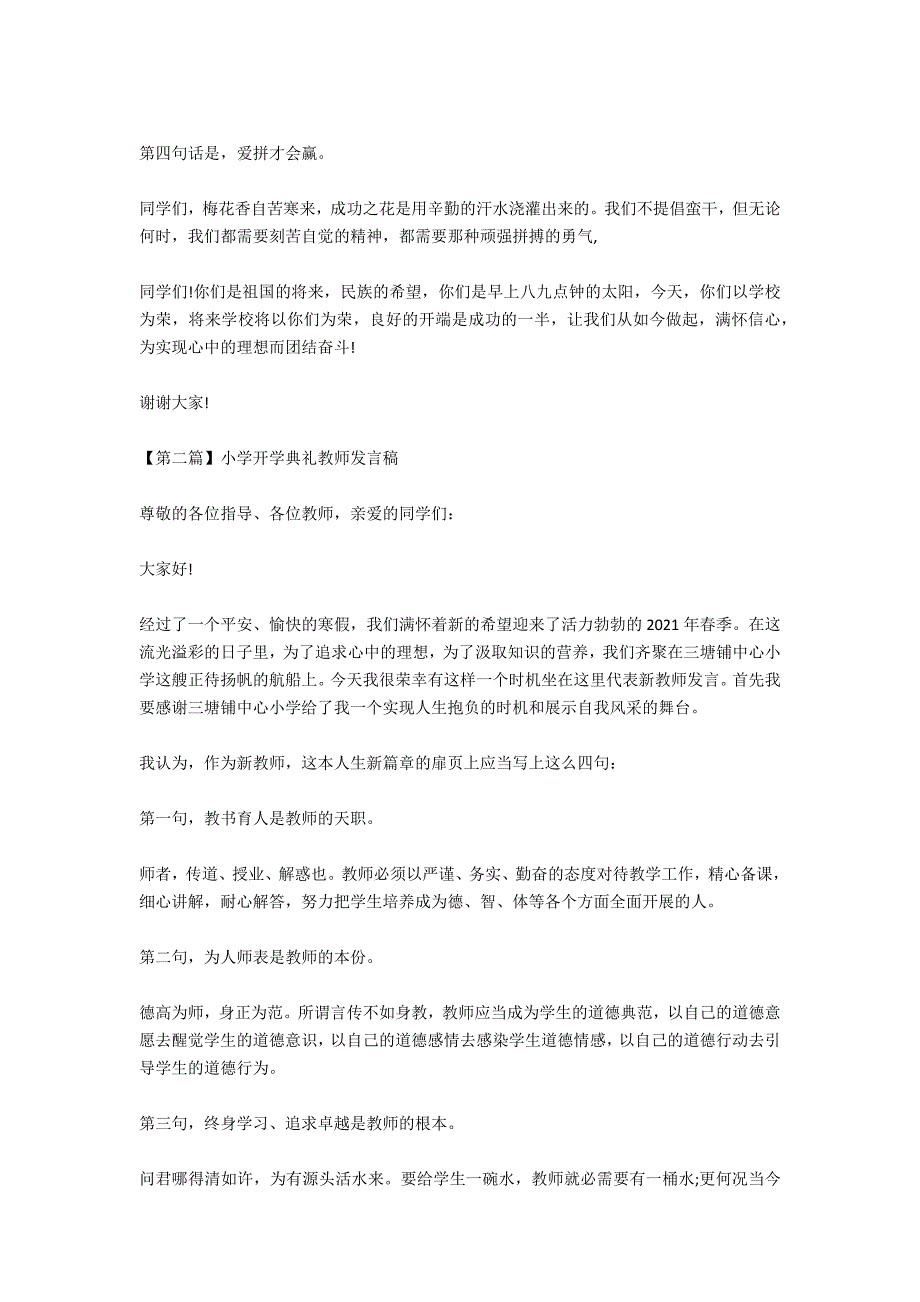 第四句话是，爱拼才会赢。

同学们，梅花香自苦寒来，成功之花是用辛勤的汗水浇灌出来的。我们不提倡蛮干，但无论何时，我们都需要刻苦自觉的精神，都需要那种顽强拼搏的勇气,

同学们!你们是祖国的将来，民族的希望，你们是早上八九点钟的太阳，今天，你们以学校为荣，将来学校将以你们为荣，良好的开端是成功的一半，让我们从如今做起，满怀信心，为实现心中的理想而团结奋斗!

谢谢大家!

【第二篇】小学开学典礼教师发言稿

尊敬的各位指导、各位教师，亲爱的同学们：

大家好!

经过了一个平安、愉快的寒假，我们满怀着新的希望迎来了活力勃勃的 2021 年春季。在这流光溢彩的日子里，为了追求心中的理想，为了汲取知识的营养，我们齐聚在三塘铺中心小学这艘正待扬帆的航船上。今天我很荣幸有这样一个时机坐在这里代表新教师发言。首先我要感谢三塘铺中心小学给了我一个实现人生抱负的时机和展示自我风采的舞台。

我认为，作为新教师，这本人生新篇章的扉页上应当写上这么四句：

第一句，教书育人是教师的天职。

师者，传道、授业、解惑也。教师必须以严谨、务实、勤奋的态度对待教学工作，精心备课，细心讲解，耐心解答，努力把学生培养成为德、智、体等各个方面全面开展的人。

第二句，为人师表是教师的本份。

德高为师，身正为范。所谓言传不如身教，教师应当成为学生的道德典范，以自己的道德意愿去醒觉学生的道德意识，以自己的道德感情去感染学生道德情感，以自己的道德行动去引导学生的道德行为。

第三句，终身学习、追求卓越是教师的根本。

问君哪得清如许，为有源头活水来。要给学生一碗水，教师就必需要有一桶水;更何况当今